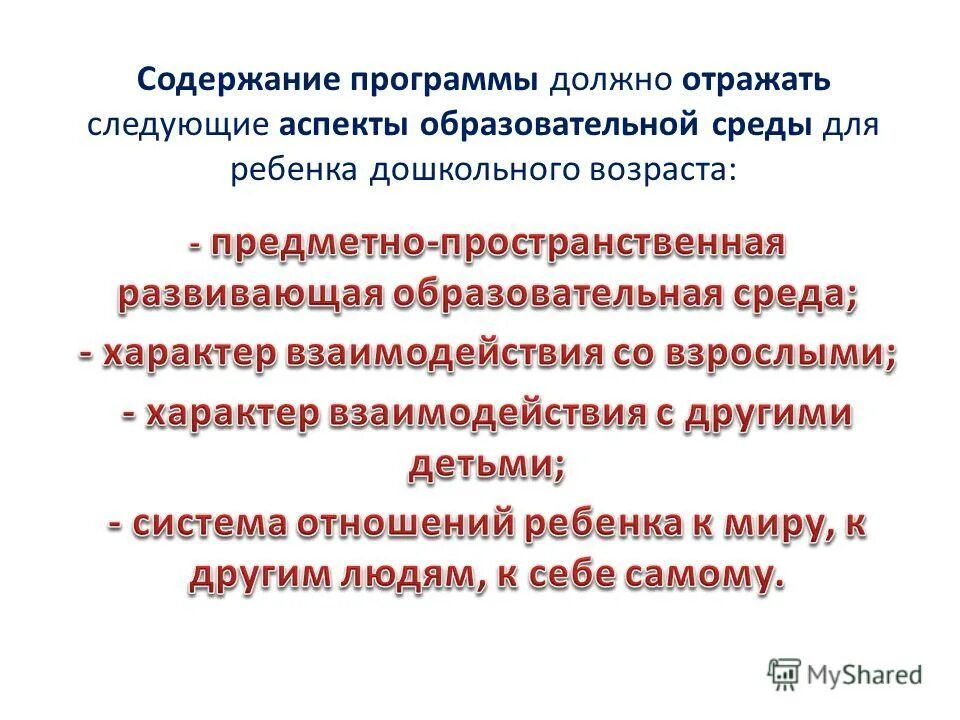 Содержание программы должно отражать следующие аспекты образовательной среды для ребенка дошкольного возраста:

- предметно-пространственная развивающая образовательная среда;
- характер взаимодействия со взрослыми;
- характер взаимодействия с другими детьми;
- система отношений ребенка к миру, к другим людям, к себе самому.

MyShared